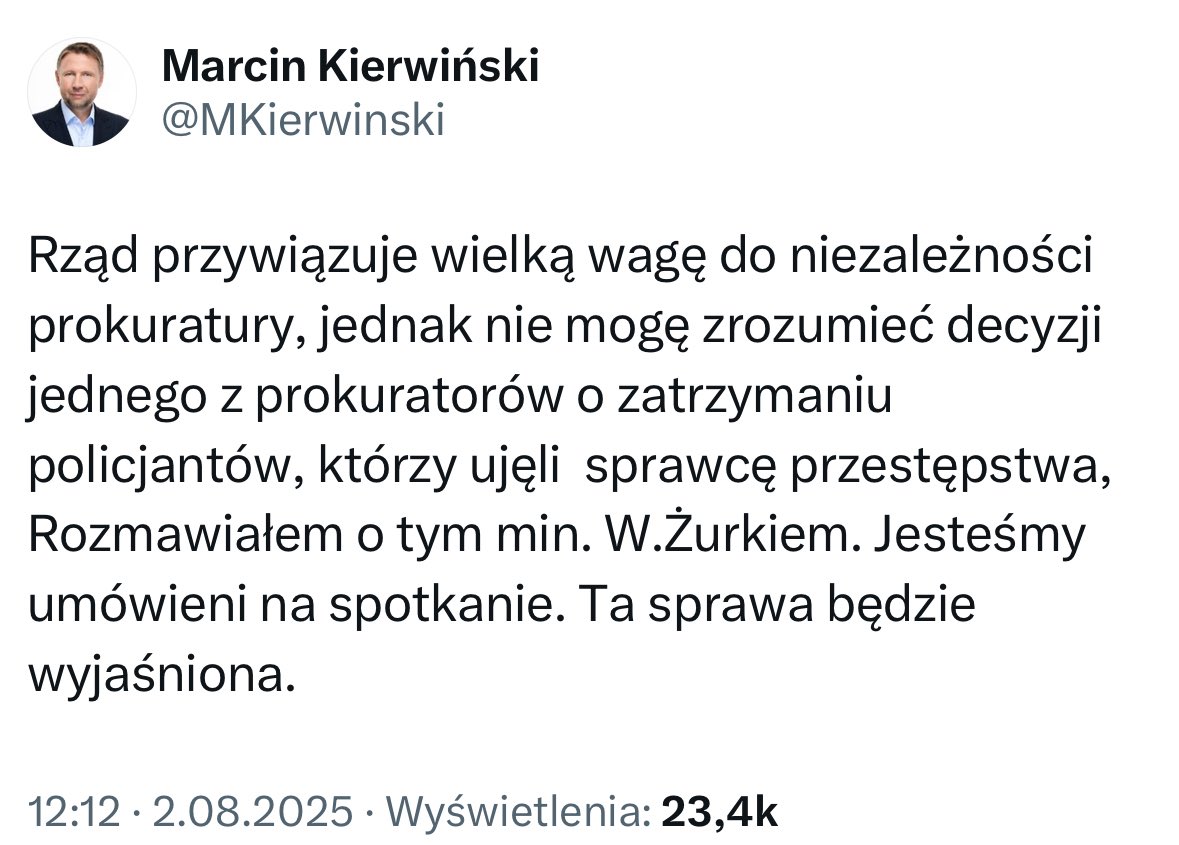 Marcin Kierwiński
@MKierwinski

Rząd przywiązuje wielką wagę do niezależności prokuratury, jednak nie mogę zrozumieć decyzji jednego z prokuratorów o zatrzymaniu policjantów, którzy ujęli  sprawcę przestępstwa, Rozmawiałem o tym min. W.Żurkiem. Jesteśmy umówieni na spotkanie. Ta sprawa będzie wyjaśniona.

12:12 · 2.08.2025 · Wyświetlenia: 23,4k